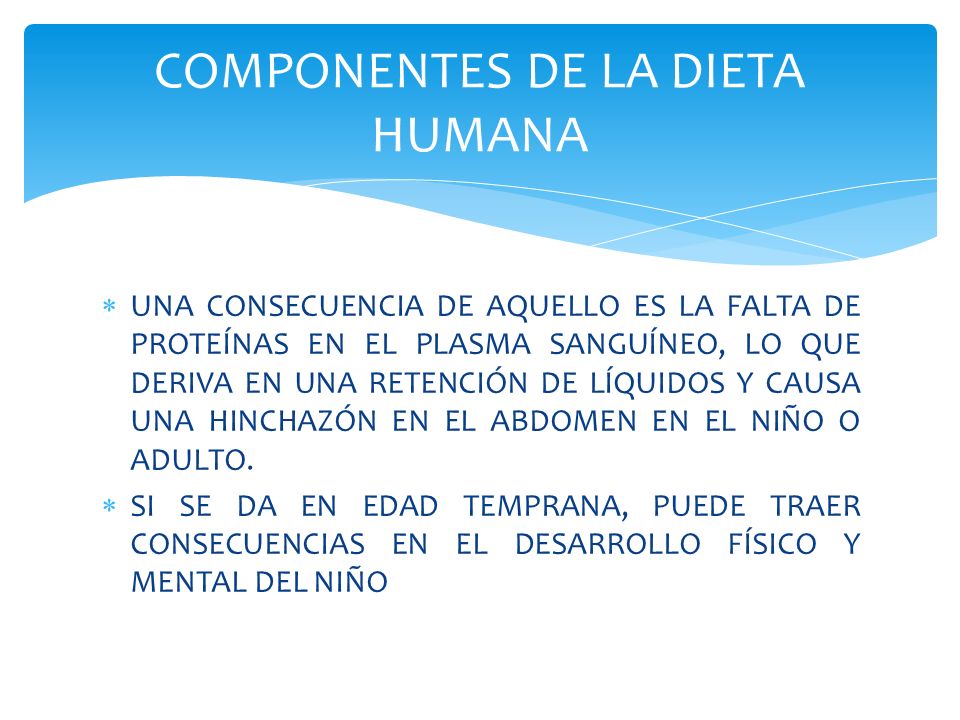 COMPONENTES DE LA DIETA HUMANA

* UNA CONSECUENCIA DE AQUELLO ES LA FALTA DE PROTEÍNAS EN EL PLASMA SANGUÍNEO, LO QUE DERIVA EN UNA RETENCIÓN DE LÍQUIDOS Y CAUSA UNA HINCHAZÓN EN EL ABDOMEN EN EL NIÑO O ADULTO.
* SI SE DA EN EDAD TEMPRANA, PUEDE TRAER CONSECUENCIAS EN EL DESARROLLO FÍSICO Y MENTAL DEL NIÑO